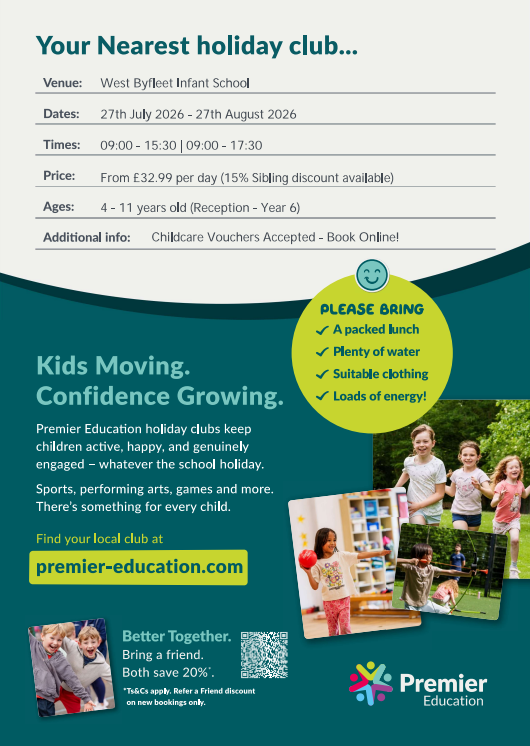 Your Nearest holiday club...

| Venue: | West Byfleet Infant School |
|---|---|
| Dates: | 27th July 2026 - 27th August 2026 |
| Times: | 09:00 - 15:30 \| 09:00 - 17:30 |
| Price: | From £32.99 per day (15% Sibling discount available) |
| Ages: | 4 - 11 years old (Reception - Year 6) |
| Additional info: | Childcare Vouchers Accepted - Book Online! |

PLEASE BRING
✓ A packed lunch
✓ Plenty of water
✓ Suitable clothing
✓ Loads of energy!

Kids Moving.
Confidence Growing.

Premier Education holiday clubs keep children active, happy, and genuinely engaged – whatever the school holiday.

Sports, performing arts, games and more. There's something for every child.

Find your local club at

premier-education.com

Better Together.
Bring a friend.
Both save 20%*.

*Ts&Cs apply. Refer a Friend discount on new bookings only.

Premier Education